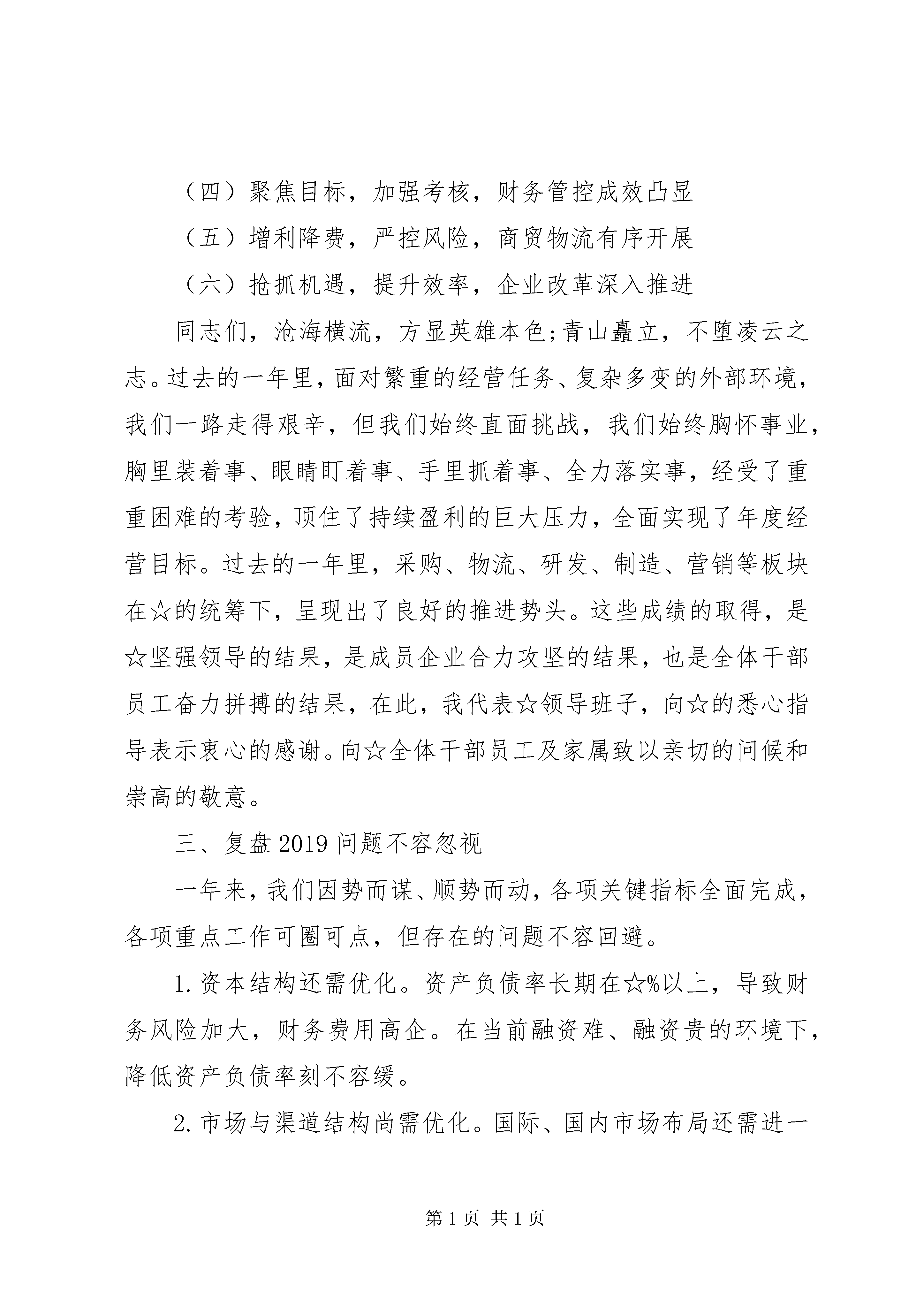 （四）聚焦目标，加强考核，财务管控成效凸显

（五）增利降费，严控风险，商贸物流有序开展

（六）抢抓机遇，提升效率，企业改革深入推进

同志们，沧海横流，方显英雄本色;青山矗立，不堕凌云之志。过去的一年里，面对繁重的经营任务、复杂多变的外部环境，我们一路走得艰辛，但我们始终直面挑战，我们始终胸怀事业，胸里装着事、眼睛盯着事、手里抓着事、全力落实事，经受了重重困难的考验，顶住了持续盈利的巨大压力，全面实现了年度经营目标。过去的一年里，采购、物流、研发、制造、营销等板块在☆的统筹下，呈现出了良好的推进势头。这些成绩的取得，是☆坚强领导的结果，是成员企业合力攻坚的结果，也是全体干部员工奋力拼搏的结果，在此，我代表☆领导班子，向☆的悉心指导表示衷心的感谢。向☆全体干部员工及家属致以亲切的问候和崇高的敬意。

三、复盘2019问题不容忽视

一年来，我们因势而谋、顺势而动，各项关键指标全面完成，各项重点工作可圈可点，但存在的问题不容回避。

1.资本结构还需优化。资产负债率长期在☆%以上，导致财务风险加大，财务费用高企。在当前融资难、融资贵的环境下，降低资产负债率刻不容缓。

2.市场与渠道结构尚需优化。国际、国内市场布局还需进一

第1页 共1页